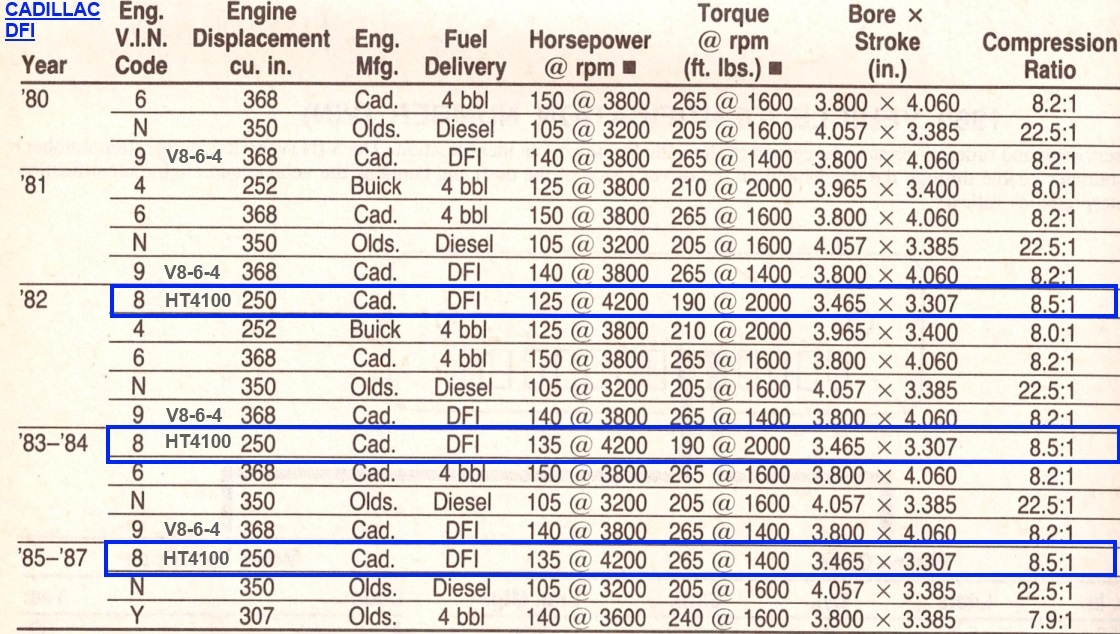 CADILLAC DFI

| Year | Eng. V.I.N. Code | Engine Displacement cu. in. | Eng. Mfg. | Fuel Delivery | Horsepower @ rpm ■ | Torque @ rpm (ft. lbs.) ■ | Bore × Stroke (in.) | Compression Ratio |
|---|---|---|---|---|---|---|---|---|
| '80 | 6 | 368 | Cad. | 4 bbl | 150 @ 3800 | 265 @ 1600 | 3.800 × 4.060 | 8.2:1 |
| | N | 350 | Olds. | Diesel | 105 @ 3200 | 205 @ 1600 | 4.057 × 3.385 | 22.5:1 |
| | 9 V8-6-4 | 368 | Cad. | DFI | 140 @ 3800 | 265 @ 1400 | 3.800 × 4.060 | 8.2:1 |
| '81 | 4 | 252 | Buick | 4 bbl | 125 @ 3800 | 210 @ 2000 | 3.965 × 3.400 | 8.0:1 |
| | 6 | 368 | Cad. | 4 bbl | 150 @ 3800 | 265 @ 1600 | 3.800 × 4.060 | 8.2:1 |
| | N | 350 | Olds. | Diesel | 105 @ 3200 | 205 @ 1600 | 4.057 × 3.385 | 22.5:1 |
| | 9 V8-6-4 | 368 | Cad. | DFI | 140 @ 3800 | 265 @ 1400 | 3.800 × 4.060 | 8.2:1 |
| '82 | 8 HT4100 | 250 | Cad. | DFI | 125 @ 4200 | 190 @ 2000 | 3.465 × 3.307 | 8.5:1 |
| | 4 | 252 | Buick | 4 bbl | 125 @ 3800 | 210 @ 2000 | 3.965 × 3.400 | 8.0:1 |
| | 6 | 368 | Cad. | 4 bbl | 150 @ 3800 | 265 @ 1600 | 3.800 × 4.060 | 8.2:1 |
| | N | 350 | Olds. | Diesel | 105 @ 3200 | 205 @ 1600 | 4.057 × 3.385 | 22.5:1 |
| | 9 V8-6-4 | 368 | Cad. | DFI | 140 @ 3800 | 265 @ 1400 | 3.800 × 4.060 | 8.2:1 |
| '83–'84 | 8 HT4100 | 250 | Cad. | DFI | 135 @ 4200 | 190 @ 2000 | 3.465 × 3.307 | 8.5:1 |
| | 6 | 368 | Cad. | 4 bbl | 150 @ 3800 | 265 @ 1600 | 3.800 × 4.060 | 8.2:1 |
| | N | 350 | Olds. | Diesel | 105 @ 3200 | 205 @ 1600 | 4.057 × 3.385 | 22.5:1 |
| | 9 V8-6-4 | 368 | Cad. | DFI | 140 @ 3800 | 265 @ 1400 | 3.800 × 4.060 | 8.2:1 |
| '85–'87 | 8 HT4100 | 250 | Cad. | DFI | 135 @ 4200 | 265 @ 1400 | 3.465 × 3.307 | 8.5:1 |
| | N | 350 | Olds. | Diesel | 105 @ 3200 | 205 @ 1600 | 4.057 × 3.385 | 22.5:1 |
| | Y | 307 | Olds. | 4 bbl | 140 @ 3600 | 240 @ 1600 | 3.800 × 3.385 | 7.9:1 |